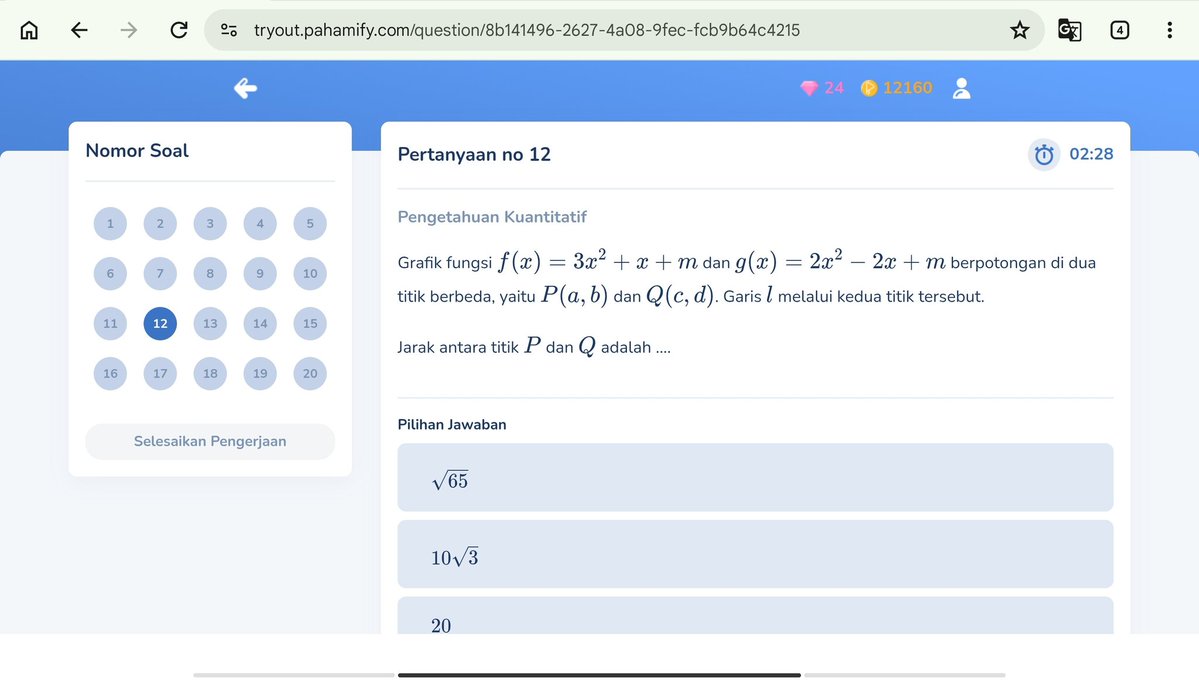 tryout.pahamify.com/question/8b141496-2627-4a08-9fec-fcb9b64c4215

4

24 12160

Nomor Soal

1 2 3 4 5
6 7 8 9 10
11 12 13 14 15
16 17 18 19 20

Selesaikan Pengerjaan

Pertanyaan no 12

02:28

Pengetahuan Kuantitatif

Grafik fungsi $f(x) = 3x^2 + x + m$ dan $g(x) = 2x^2 - 2x + m$ berpotongan di dua titik berbeda, yaitu $P(a, b)$ dan $Q(c, d)$. Garis $l$ melalui kedua titik tersebut.

Jarak antara titik $P$ dan $Q$ adalah ....

Pilihan Jawaban

$\sqrt{65}$

$10\sqrt{3}$

$20$